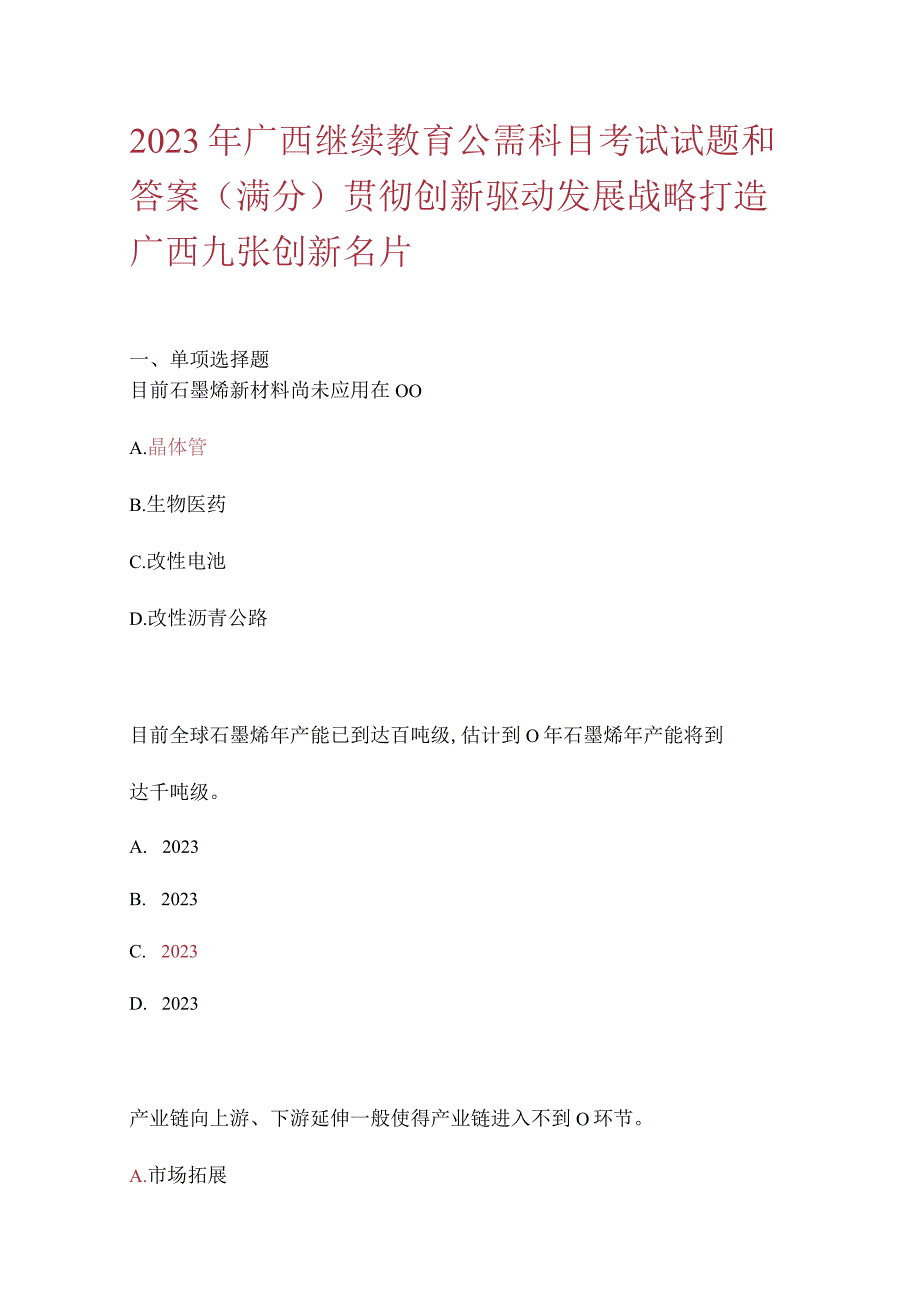 2023年广西继续教育公需科目考试试题和答案（满分）贯彻创新驱动发展战略打造广西九张创新名片

一、单项选择题
目前石墨烯新材料尚未应用在OO

A.晶体管

B.生物医药

C.改性电池

D.改性沥青公路

目前全球石墨烯年产能已到达百吨级,估计到O年石墨烯年产能将到达千吨级。

A. 2023

B. 2023

C. 2023

D. 2023

产业链向上游、下游延伸一般使得产业链进入不到O环节。

A.市场拓展